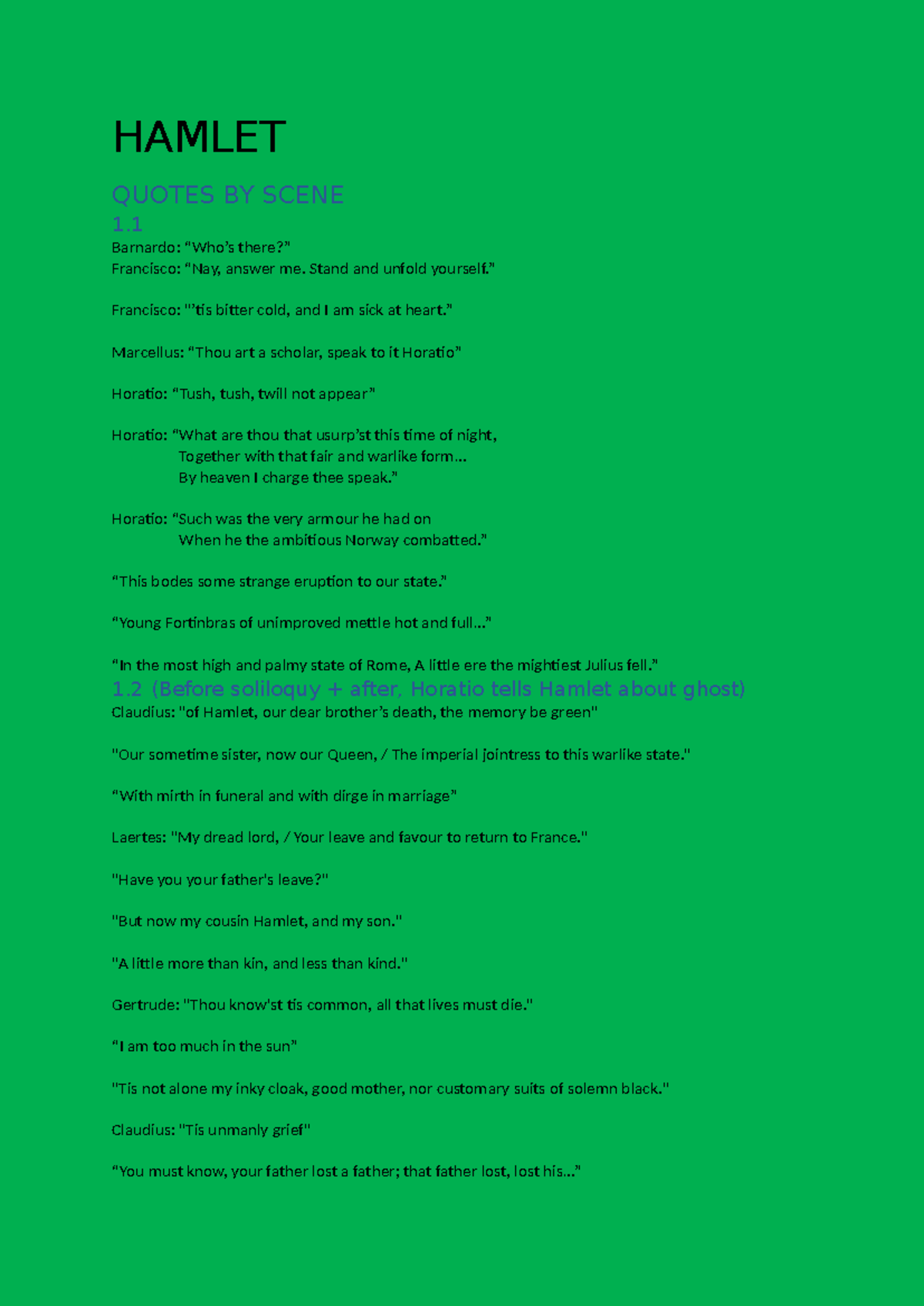 HAMLET

QUOTES BY SCENE

1.1

Barnardo: “Who’s there?”
Francisco: “Nay, answer me. Stand and unfold yourself.”

Francisco: "’tis bitter cold, and I am sick at heart.”

Marcellus: “Thou art a scholar, speak to it Horatio”

Horatio: “Tush, tush, twill not appear”

Horatio: “What are thou that usurp’st this time of night,
Together with that fair and warlike form…
By heaven I charge thee speak.”

Horatio: “Such was the very armour he had on
When he the ambitious Norway combatted.”

“This bodes some strange eruption to our state.”

“Young Fortinbras of unimproved mettle hot and full…”

“In the most high and palmy state of Rome, A little ere the mightiest Julius fell.”

1.2 (Before soliloquy + after, Horatio tells Hamlet about ghost)

Claudius: "of Hamlet, our dear brother’s death, the memory be green"

"Our sometime sister, now our Queen, / The imperial jointress to this warlike state."

“With mirth in funeral and with dirge in marriage”

Laertes: "My dread lord, / Your leave and favour to return to France."

"Have you your father's leave?"

"But now my cousin Hamlet, and my son."

"A little more than kin, and less than kind."

Gertrude: "Thou know'st tis common, all that lives must die."

“I am too much in the sun”

"Tis not alone my inky cloak, good mother, nor customary suits of solemn black."

Claudius: "Tis unmanly grief"

“You must know, your father lost a father; that father lost, lost his…”